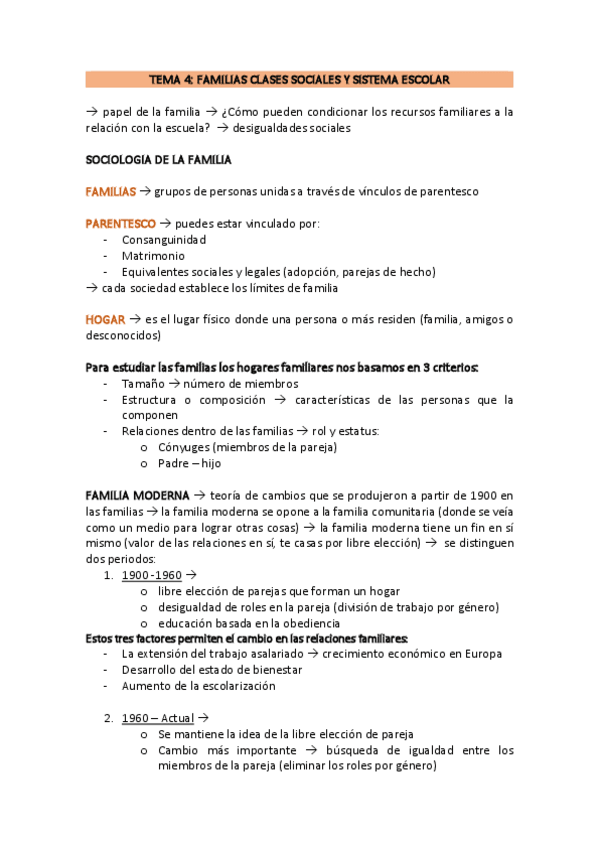 TEMA 4: FAMILIAS CLASES SOCIALES Y SISTEMA ESCOLAR

→ papel de la familia → ¿Cómo pueden condicionar los recursos familiares a la relación con la escuela? → desigualdades sociales

SOCIOLOGIA DE LA FAMILIA

FAMILIAS → grupos de personas unidas a través de vínculos de parentesco

PARENTESCO → puedes estar vinculado por:
- Consanguinidad
- Matrimonio
- Equivalentes sociales y legales (adopción, parejas de hecho)
→ cada sociedad establece los límites de familia

HOGAR → es el lugar físico donde una persona o más residen (familia, amigos o desconocidos)

Para estudiar las familias los hogares familiares nos basamos en 3 criterios:
- Tamaño → número de miembros
- Estructura o composición → características de las personas que la componen
- Relaciones dentro de las familias → rol y estatus:
  o Cónyuges (miembros de la pareja)
  o Padre – hijo

FAMILIA MODERNA → teoría de cambios que se produjeron a partir de 1900 en las familias → la familia moderna se opone a la familia comunitaria (donde se veía como un medio para lograr otras cosas) → la familia moderna tiene un fin en sí mismo (valor de las relaciones en sí, te casas por libre elección) → se distinguen dos periodos:
1. 1900-1960 →
  o libre elección de parejas que forman un hogar
  o desigualdad de roles en la pareja (división de trabajo por género)
  o educación basada en la obediencia
Estos tres factores permiten el cambio en las relaciones familiares:
- La extensión del trabajo asalariado → crecimiento económico en Europa
- Desarrollo del estado de bienestar
- Aumento de la escolarización

2. 1960 – Actual →
  o Se mantiene la idea de la libre elección de pareja
  o Cambio más importante → búsqueda de igualdad entre los miembros de la pareja (eliminar los roles por género)